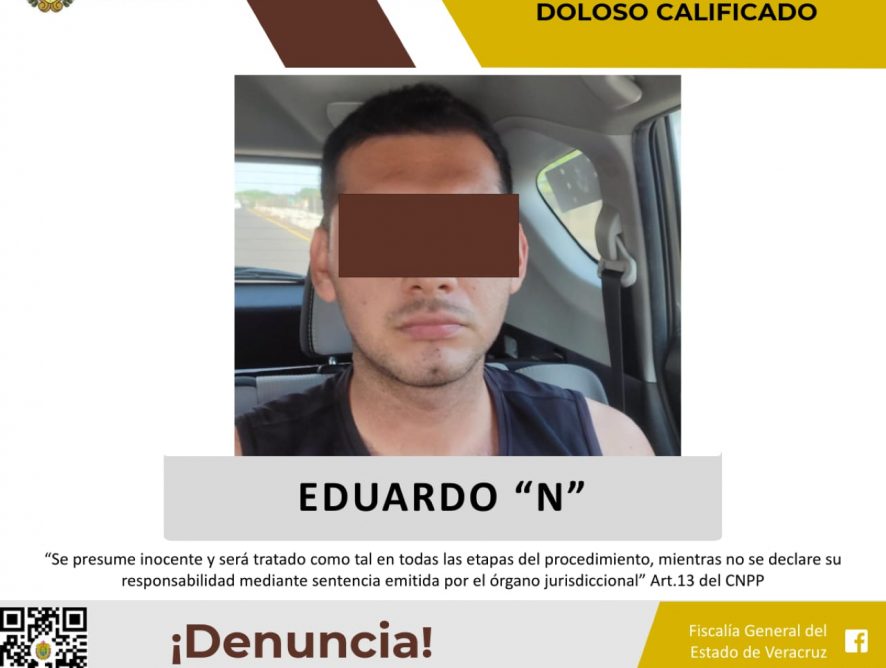 DOLOSO CALIFICADO

EDUARDO “N”

“Se presume inocente y será tratado como tal en todas las etapas del procedimiento, mientras no se declare su responsabilidad mediante sentencia emitida por el órgano jurisdiccional” Art.13 del CNPP

¡Denuncia!

Fiscalía General del Estado de Veracruz